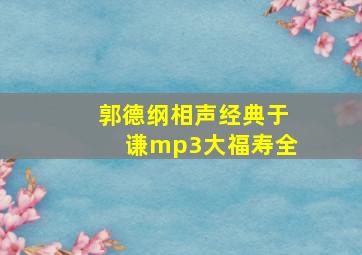 郭德纲相声经典于谦mp3大福寿全